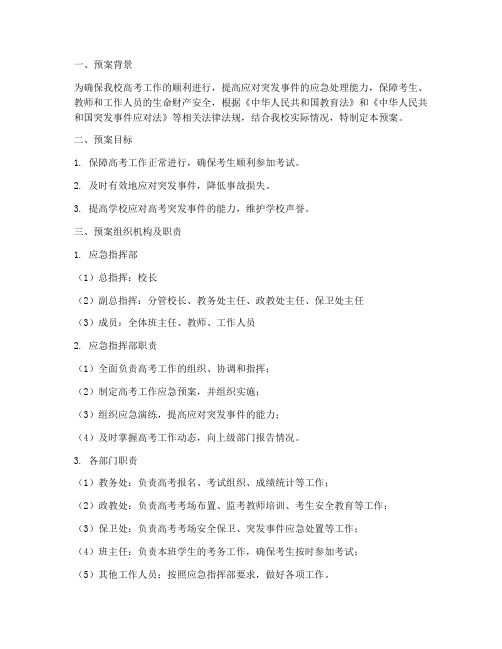 一、预案背景

为确保我校高考工作的顺利进行，提高应对突发事件的应急处理能力，保障考生、教师和工作人员的生命财产安全，根据《中华人民共和国教育法》和《中华人民共和国突发事件应对法》等相关法律法规，结合我校实际情况，特制定本预案。

二、预案目标

1. 保障高考工作正常进行，确保考生顺利参加考试。

2. 及时有效地应对突发事件，降低事故损失。

3. 提高学校应对高考突发事件的能力，维护学校声誉。

三、预案组织机构及职责

1. 应急指挥部

（1）总指挥：校长

（2）副总指挥：分管校长、教务处主任、政教处主任、保卫处主任

（3）成员：全体班主任、教师、工作人员

2. 应急指挥部职责

（1）全面负责高考工作的组织、协调和指挥；

（2）制定高考工作应急预案，并组织实施；

（3）组织应急演练，提高应对突发事件的能力；

（4）及时掌握高考工作动态，向上级部门报告情况。

3. 各部门职责

（1）教务处：负责高考报名、考试组织、成绩统计等工作；

（2）政教处：负责高考考场布置、监考教师培训、考生安全教育等工作；

（3）保卫处：负责高考考场安全保卫、突发事件应急处置等工作；

（4）班主任：负责本班学生的考务工作，确保考生按时参加考试；

（5）其他工作人员：按照应急指挥部要求，做好各项工作。